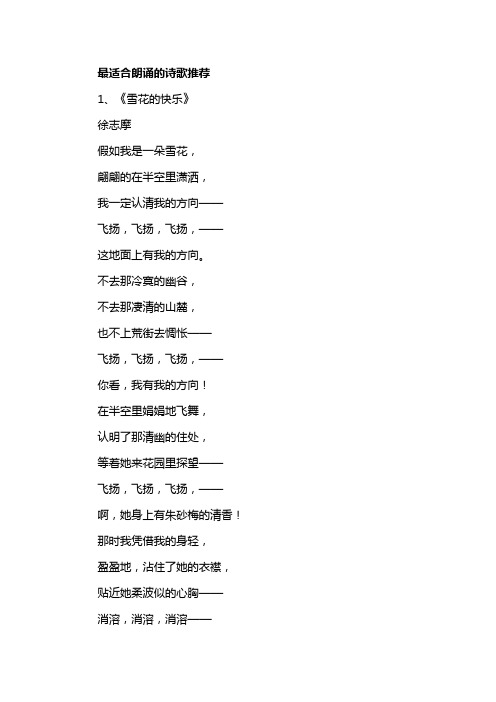 最适合朗诵的诗歌推荐

1、《雪花的快乐》

徐志摩

假如我是一朵雪花，

翩翩的在半空里潇洒，

我一定认清我的方向——

飞扬，飞扬，飞扬，——

这地面上有我的方向。

不去那冷寞的幽谷，

不去那凄清的山麓，

也不上荒街去惆怅——

飞扬，飞扬，飞扬，——

你看，我有我的方向！

在半空里娟娟地飞舞，

认明了那清幽的住处，

等着她来花园里探望——

飞扬，飞扬，飞扬，——

啊，她身上有朱砂梅的清香！

那时我凭借我的身轻，

盈盈地，沾住了她的衣襟，

贴近她柔波似的心胸——

消溶，消溶，消溶——